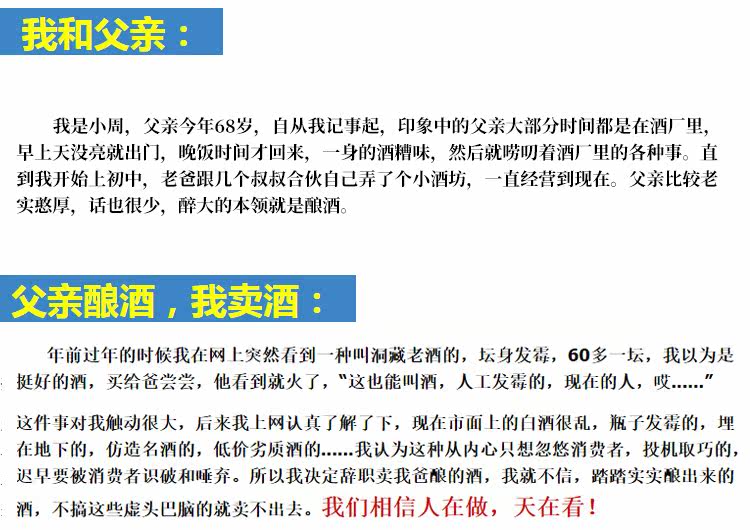 我和父亲：

我是小周，父亲今年68岁，自从我记事起，印象中的父亲大部分时间都是在酒厂里，早上天没亮就出门，晚饭时间才回来，一身的酒糟味，然后就唠叨着酒厂里的各种事。直到我开始上初中，老爸跟几个叔叔合伙自己弄了个小酒坊，一直经营到现在。父亲比较老实憨厚，话也很少，醉大的本领就是酿酒。

父亲酿酒，我卖酒：

年前过年的时候我在网上突然看到一种叫洞藏老酒的，坛身发霉，60多一坛，我以为是挺好的酒，买给爸尝尝，他看到就火了，“这也能叫酒，人工发霉的，现在的人，哎……”

这件事对我触动很大，后来我上网认真了解了下，现在市面上的白酒很乱，瓶子发霉的，埋在地下的，仿造名酒的，低价劣质酒的……我认为这种从内心只想忽悠消费者，投机取巧的，迟早要被消费者识破和唾弃。所以我决定辞职卖我爸酿的酒，我就不信，踏踏实实酿出来的酒，不搞这些虚头巴脑的就卖不出去。我们相信人在做，天在看！